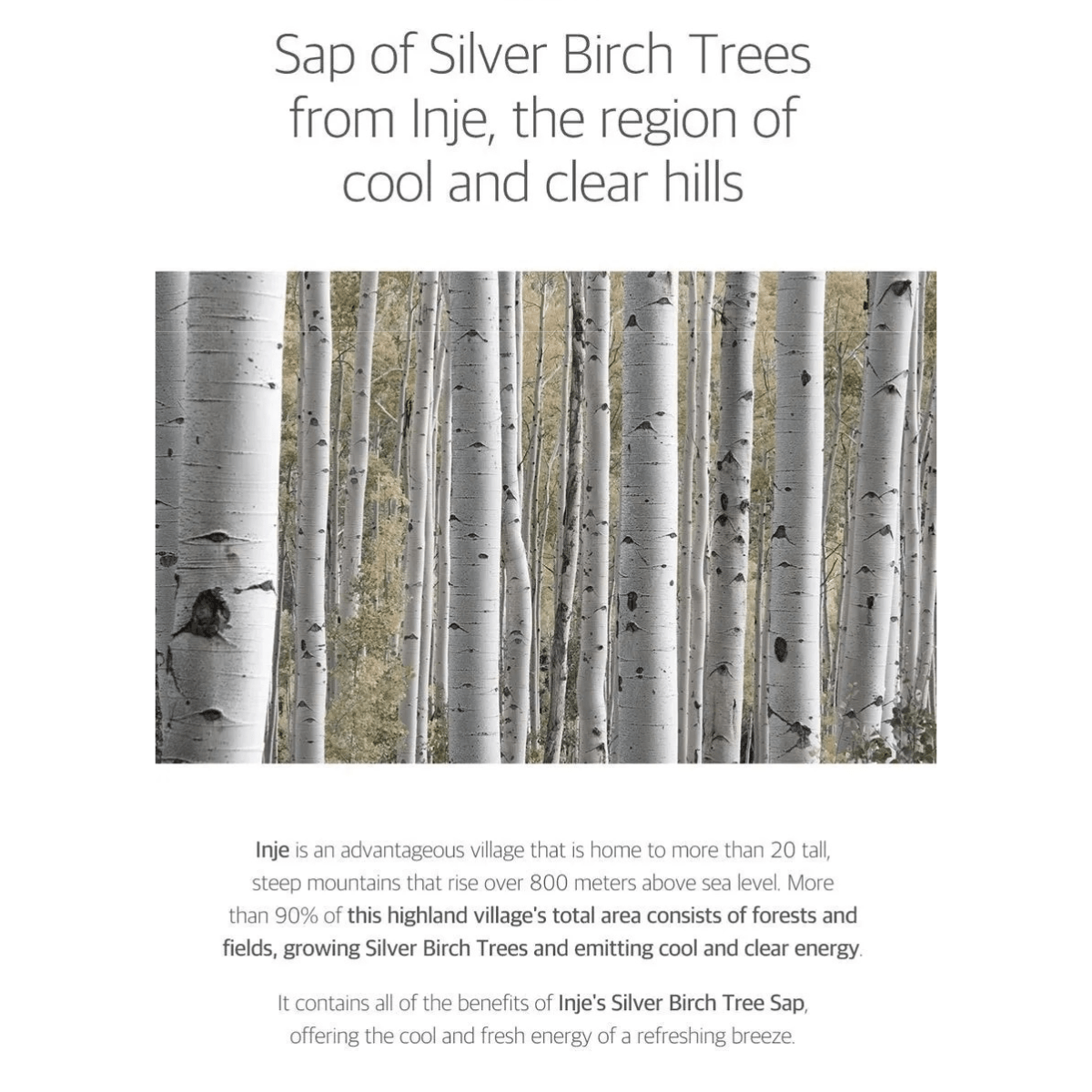 Sap of Silver Birch Trees from Inje, the region of cool and clear hills

Inje is an advantageous village that is home to more than 20 tall, steep mountains that rise over 800 meters above sea level. More than 90% of this highland village's total area consists of forests and fields, growing Silver Birch Trees and emitting cool and clear energy.

It contains all of the benefits of Inje's Silver Birch Tree Sap, offering the cool and fresh energy of a refreshing breeze.